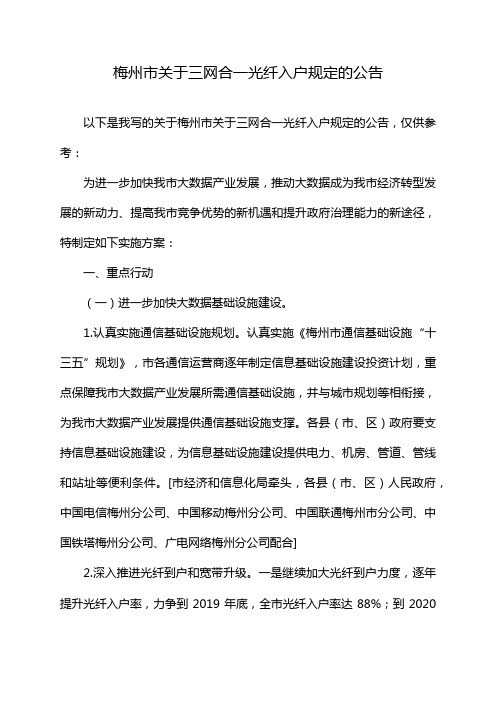 梅州市关于三网合一光纤入户规定的公告

以下是我写的关于梅州市关于三网合一光纤入户规定的公告，仅供参考：

为进一步加快我市大数据产业发展，推动大数据成为我市经济转型发展的新动力、提高我市竞争优势的新机遇和提升政府治理能力的新途径，特制定如下实施方案：

一、重点行动

（一）进一步加快大数据基础设施建设。

1.认真实施通信基础设施规划。认真实施《梅州市通信基础设施“十三五”规划》，市各通信运营商逐年制定信息基础设施建设投资计划，重点保障我市大数据产业发展所需通信基础设施，并与城市规划等相衔接，为我市大数据产业发展提供通信基础设施支撑。各县（市、区）政府要支持信息基础设施建设，为信息基础设施建设提供电力、机房、管道、管线和站址等便利条件。[市经济和信息化局牵头，各县（市、区）人民政府，中国电信梅州分公司、中国移动梅州分公司、中国联通梅州市分公司、中国铁塔梅州分公司、广电网络梅州分公司配合]

2.深入推进光纤到户和宽带升级。一是继续加大光纤到户力度，逐年提升光纤入户率，力争到 2019 年底，全市光纤入户率达 88%；到 2020